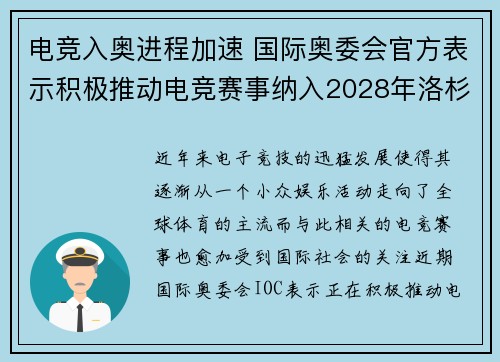 电竞入奥进程加速 国际奥委会官方表示积极推动电竞赛事纳入2028年洛杉

近年来电子竞技的迅猛发展使得其逐渐从一个小众娱乐活动走向了全球体育的主流而与此相关的电竞赛事也愈加受到国际社会的关注近期国际奥委会IOC表示正在积极推动电